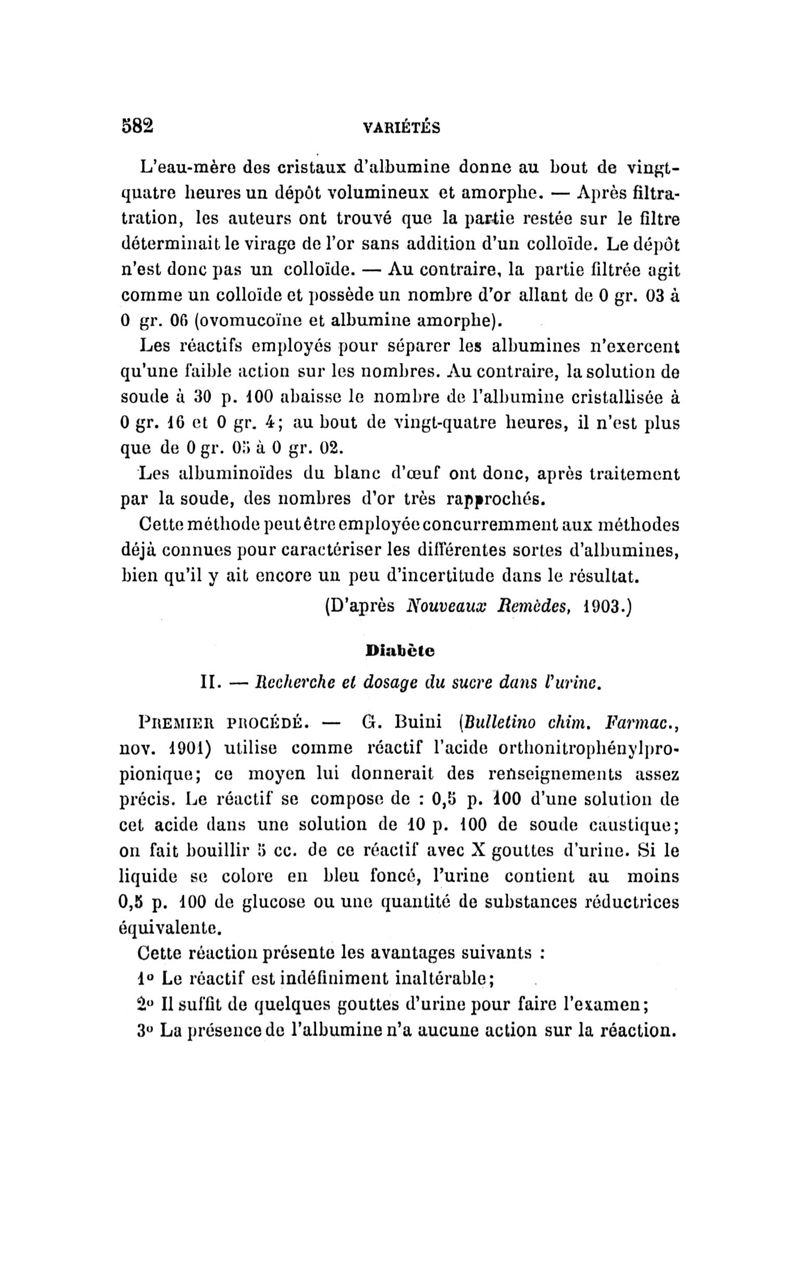 582 VARIÉTÉS

L'eau-mère des cristaux d'albumine donne au bout de vingt-quatre heures un dépôt volumineux et amorphe. — Après filtratration, les auteurs ont trouvé que la partie restée sur le filtre déterminait le virage de l'or sans addition d'un colloïde. Le dépôt n'est donc pas un colloïde. — Au contraire, la partie filtrée agit comme un colloïde et possède un nombre d'or allant de 0 gr. 03 à 0 gr. 06 (ovomucoïne et albumine amorphe).

Les réactifs employés pour séparer les albumines n'exercent qu'une faible action sur les nombres. Au contraire, la solution de soude à 30 p. 100 abaisse le nombre de l'albumine cristallisée à 0 gr. 16 et 0 gr. 4; au bout de vingt-quatre heures, il n'est plus que de 0 gr. 05 à 0 gr. 02.

Les albuminoïdes du blanc d'œuf ont donc, après traitement par la soude, des nombres d'or très rapprochés.

Cette méthode peut être employée concurremment aux méthodes déjà connues pour caractériser les différentes sortes d'albumines, bien qu'il y ait encore un peu d'incertitude dans le résultat.

(D'après Nouveaux Remèdes, 1903.)

Diabète

II. — Recherche et dosage du sucre dans l'urine.

PREMIER PROCÉDÉ. — G. Buini (Bulletino chim. Farmac., nov. 1901) utilise comme réactif l'acide orthonitrophénylpropionique; ce moyen lui donnerait des renseignements assez précis. Le réactif se compose de : 0,5 p. 100 d'une solution de cet acide dans une solution de 10 p. 100 de soude caustique; on fait bouillir 5 cc. de ce réactif avec X gouttes d'urine. Si le liquide se colore en bleu foncé, l'urine contient au moins 0,5 p. 100 de glucose ou une quantité de substances réductrices équivalente.

Cette réaction présente les avantages suivants :

1° Le réactif est indéfiniment inaltérable;

2° Il suffit de quelques gouttes d'urine pour faire l'examen;

3° La présence de l'albumine n'a aucune action sur la réaction.